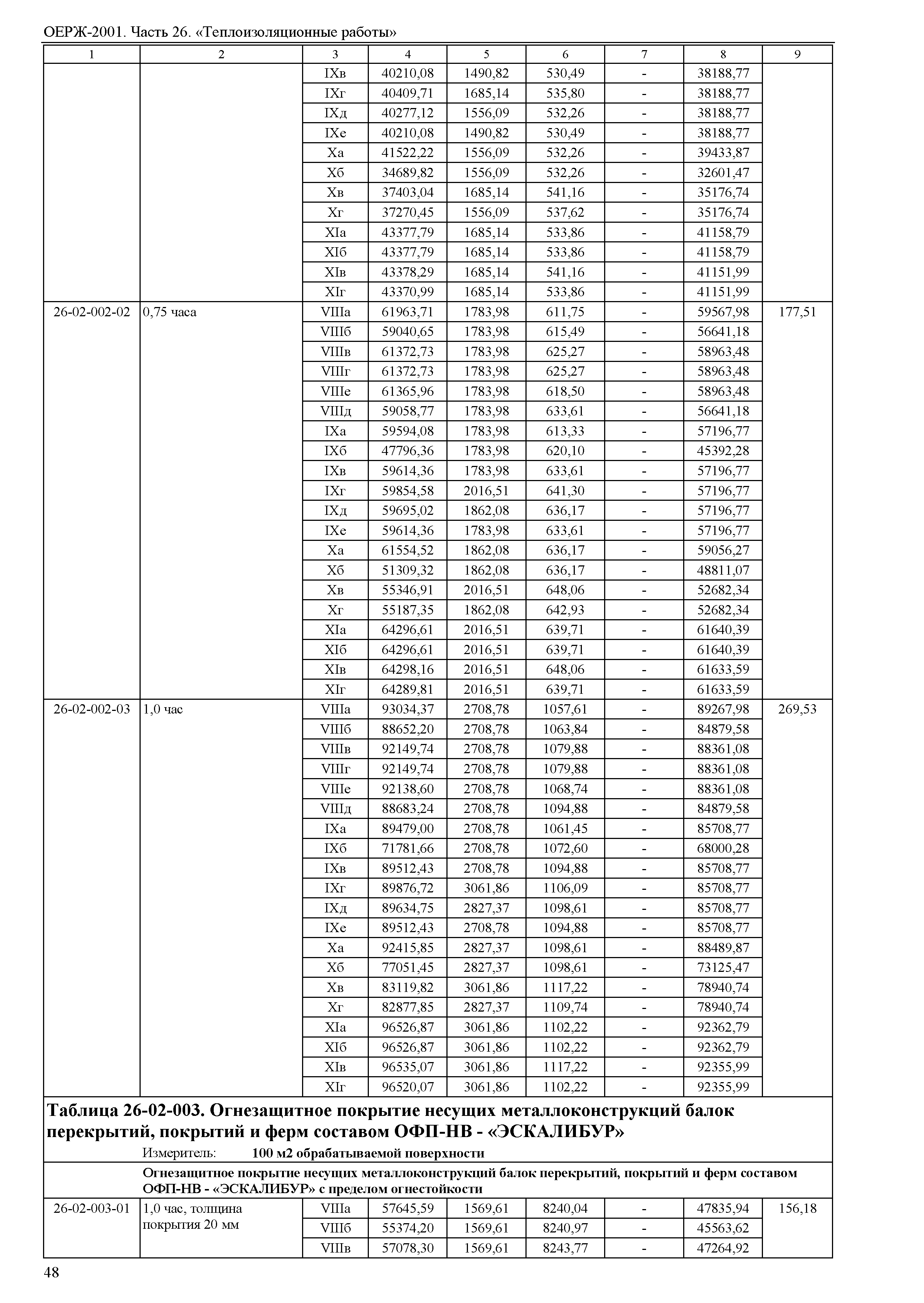 ОЕРЖ-2001. Часть 26. «Теплоизоляционные работы»

| 1 | 2 | 3 | 4 | 5 | 6 | 7 | 8 | 9 |
|---|---|---|---|---|---|---|---|---|
| | | IXв | 40210,08 | 1490,82 | 530,49 | - | 38188,77 | |
| | | IXг | 40409,71 | 1685,14 | 535,80 | - | 38188,77 | |
| | | IXд | 40277,12 | 1556,09 | 532,26 | - | 38188,77 | |
| | | IXе | 40210,08 | 1490,82 | 530,49 | - | 38188,77 | |
| | | Xа | 41522,22 | 1556,09 | 532,26 | - | 39433,87 | |
| | | Xб | 34689,82 | 1556,09 | 532,26 | - | 32601,47 | |
| | | Xв | 37403,04 | 1685,14 | 541,16 | - | 35176,74 | |
| | | Xг | 37270,45 | 1556,09 | 537,62 | - | 35176,74 | |
| | | XIа | 43377,79 | 1685,14 | 533,86 | - | 41158,79 | |
| | | XIб | 43377,79 | 1685,14 | 533,86 | - | 41158,79 | |
| | | XIв | 43378,29 | 1685,14 | 541,16 | - | 41151,99 | |
| | | XIг | 43370,99 | 1685,14 | 533,86 | - | 41151,99 | |
| 26-02-002-02 | 0,75 часа | VIIIа | 61963,71 | 1783,98 | 611,75 | - | 59567,98 | 177,51 |
| | | VIIIб | 59040,65 | 1783,98 | 615,49 | - | 56641,18 | |
| | | VIIIв | 61372,73 | 1783,98 | 625,27 | - | 58963,48 | |
| | | VIIIг | 61372,73 | 1783,98 | 625,27 | - | 58963,48 | |
| | | VIIIе | 61365,96 | 1783,98 | 618,50 | - | 58963,48 | |
| | | VIIIд | 59058,77 | 1783,98 | 633,61 | - | 56641,18 | |
| | | IXа | 59594,08 | 1783,98 | 613,33 | - | 57196,77 | |
| | | IXб | 47796,36 | 1783,98 | 620,10 | - | 45392,28 | |
| | | IXв | 59614,36 | 1783,98 | 633,61 | - | 57196,77 | |
| | | IXг | 59854,58 | 2016,51 | 641,30 | - | 57196,77 | |
| | | IXд | 59695,02 | 1862,08 | 636,17 | - | 57196,77 | |
| | | IXе | 59614,36 | 1783,98 | 633,61 | - | 57196,77 | |
| | | Xа | 61554,52 | 1862,08 | 636,17 | - | 59056,27 | |
| | | Xб | 51309,32 | 1862,08 | 636,17 | - | 48811,07 | |
| | | Xв | 55346,91 | 2016,51 | 648,06 | - | 52682,34 | |
| | | Xг | 55187,35 | 1862,08 | 642,93 | - | 52682,34 | |
| | | XIа | 64296,61 | 2016,51 | 639,71 | - | 61640,39 | |
| | | XIб | 64296,61 | 2016,51 | 639,71 | - | 61640,39 | |
| | | XIв | 64298,16 | 2016,51 | 648,06 | - | 61633,59 | |
| | | XIг | 64289,81 | 2016,51 | 639,71 | - | 61633,59 | |
| 26-02-002-03 | 1,0 час | VIIIа | 93034,37 | 2708,78 | 1057,61 | - | 89267,98 | 269,53 |
| | | VIIIб | 88652,20 | 2708,78 | 1063,84 | - | 84879,58 | |
| | | VIIIв | 92149,74 | 2708,78 | 1079,88 | - | 88361,08 | |
| | | VIIIг | 92149,74 | 2708,78 | 1079,88 | - | 88361,08 | |
| | | VIIIе | 92138,60 | 2708,78 | 1068,74 | - | 88361,08 | |
| | | VIIIд | 88683,24 | 2708,78 | 1094,88 | - | 84879,58 | |
| | | IXа | 89479,00 | 2708,78 | 1061,45 | - | 85708,77 | |
| | | IXб | 71781,66 | 2708,78 | 1072,60 | - | 68000,28 | |
| | | IXв | 89512,43 | 2708,78 | 1094,88 | - | 85708,77 | |
| | | IXг | 89876,72 | 3061,86 | 1106,09 | - | 85708,77 | |
| | | IXд | 89634,75 | 2827,37 | 1098,61 | - | 85708,77 | |
| | | IXе | 89512,43 | 2708,78 | 1094,88 | - | 85708,77 | |
| | | Xа | 92415,85 | 2827,37 | 1098,61 | - | 88489,87 | |
| | | Xб | 77051,45 | 2827,37 | 1098,61 | - | 73125,47 | |
| | | Xв | 83119,82 | 3061,86 | 1117,22 | - | 78940,74 | |
| | | Xг | 82877,85 | 2827,37 | 1109,74 | - | 78940,74 | |
| | | XIа | 96526,87 | 3061,86 | 1102,22 | - | 92362,79 | |
| | | XIб | 96526,87 | 3061,86 | 1102,22 | - | 92362,79 | |
| | | XIв | 96535,07 | 3061,86 | 1117,22 | - | 92355,99 | |
| | | XIг | 96520,07 | 3061,86 | 1102,22 | - | 92355,99 | |

Таблица 26-02-003. Огнезащитное покрытие несущих металлоконструкций балок перекрытий, покрытий и ферм составом ОФП-НВ - «ЭСКАЛИБУР»
Измеритель: 100 м2 обрабатываемой поверхности

Огнезащитное покрытие несущих металлоконструкций балок перекрытий, покрытий и ферм составом ОФП-НВ - «ЭСКАЛИБУР» с пределом огнестойкости

| | | | | | | | | |
|---|---|---|---|---|---|---|---|---|
| 26-02-003-01 | 1,0 час, толщина покрытия 20 мм | VIIIа | 57645,59 | 1569,61 | 8240,04 | - | 47835,94 | 156,18 |
| | | VIIIб | 55374,20 | 1569,61 | 8240,97 | - | 45563,62 | |
| | | VIIIв | 57078,30 | 1569,61 | 8243,77 | - | 47264,92 | |

48